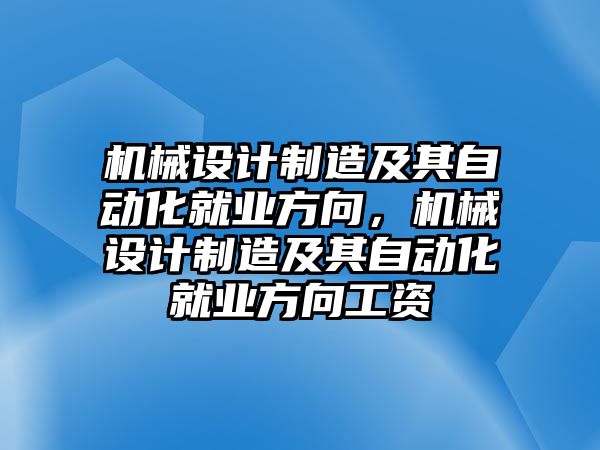 机械设计制造及其自动化就业方向，机械设计制造及其自动化就业方向工资